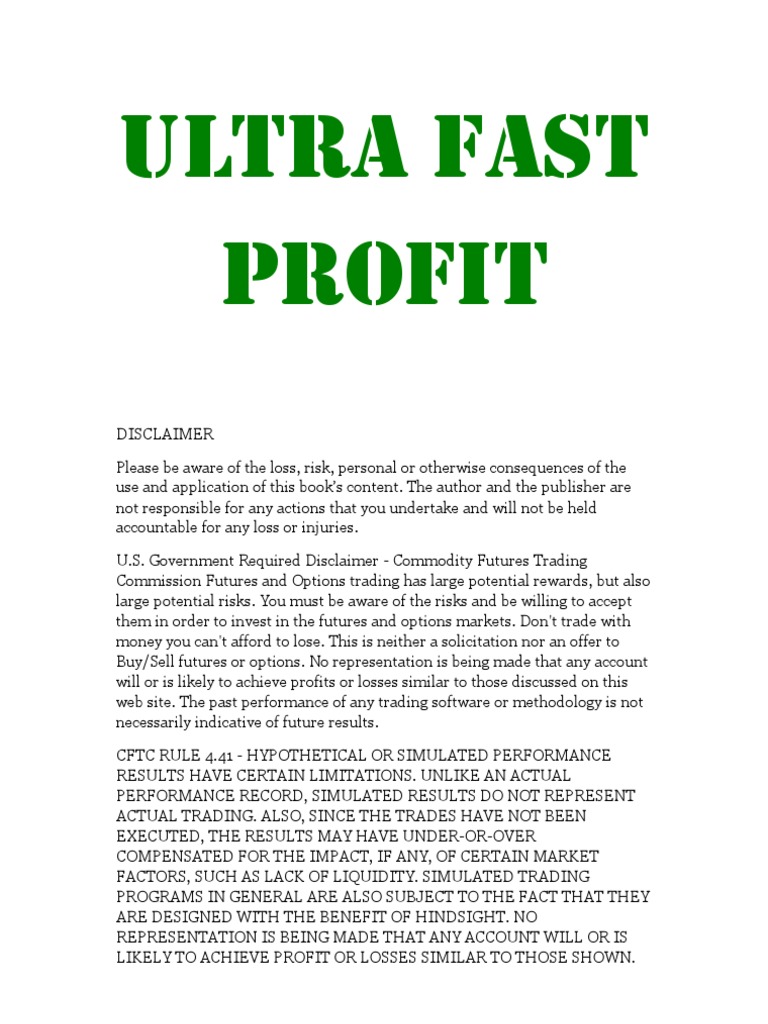 ULTRA FAST PROFIT

DISCLAIMER

Please be aware of the loss, risk, personal or otherwise consequences of the use and application of this book's content. The author and the publisher are not responsible for any actions that you undertake and will not be held accountable for any loss or injuries.

U.S. Government Required Disclaimer - Commodity Futures Trading Commission Futures and Options trading has large potential rewards, but also large potential risks. You must be aware of the risks and be willing to accept them in order to invest in the futures and options markets. Don't trade with money you can't afford to lose. This is neither a solicitation nor an offer to Buy/Sell futures or options. No representation is being made that any account will or is likely to achieve profits or losses similar to those discussed on this web site. The past performance of any trading software or methodology is not necessarily indicative of future results.

CFTC RULE 4.41 - HYPOTHETICAL OR SIMULATED PERFORMANCE RESULTS HAVE CERTAIN LIMITATIONS. UNLIKE AN ACTUAL PERFORMANCE RECORD, SIMULATED RESULTS DO NOT REPRESENT ACTUAL TRADING. ALSO, SINCE THE TRADES HAVE NOT BEEN EXECUTED, THE RESULTS MAY HAVE UNDER-OR-OVER COMPENSATED FOR THE IMPACT, IF ANY, OF CERTAIN MARKET FACTORS, SUCH AS LACK OF LIQUIDITY. SIMULATED TRADING PROGRAMS IN GENERAL ARE ALSO SUBJECT TO THE FACT THAT THEY ARE DESIGNED WITH THE BENEFIT OF HINDSIGHT. NO REPRESENTATION IS BEING MADE THAT ANY ACCOUNT WILL OR IS LIKELY TO ACHIEVE PROFIT OR LOSSES SIMILAR TO THOSE SHOWN.